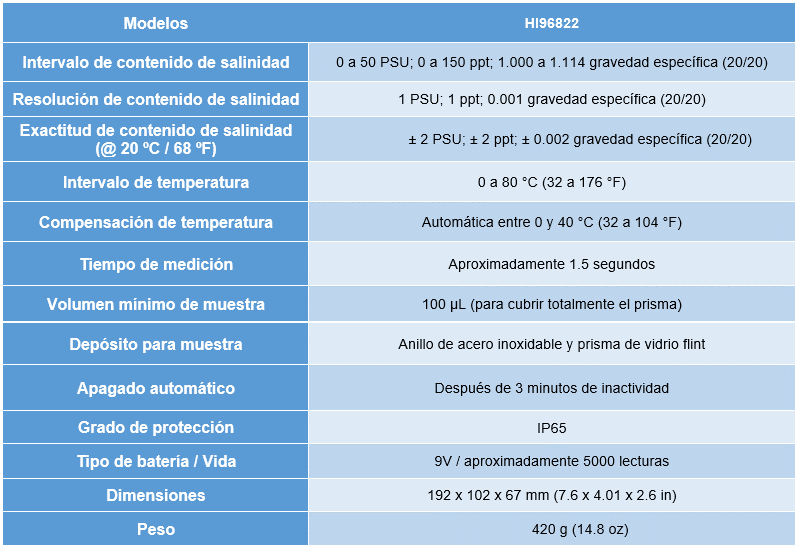 | Modelos | HI96822 |
|---|---|
| Intervalo de contenido de salinidad | 0 a 50 PSU; 0 a 150 ppt; 1.000 a 1.114 gravedad específica (20/20) |
| Resolución de contenido de salinidad | 1 PSU; 1 ppt; 0.001 gravedad específica (20/20) |
| Exactitud de contenido de salinidad (@ 20 ºC / 68 ºF) | ± 2 PSU; ± 2 ppt; ± 0.002 gravedad específica (20/20) |
| Intervalo de temperatura | 0 a 80 °C (32 a 176 °F) |
| Compensación de temperatura | Automática entre 0 y 40 °C (32 a 104 °F) |
| Tiempo de medición | Aproximadamente 1.5 segundos |
| Volumen mínimo de muestra | 100 µL (para cubrir totalmente el prisma) |
| Depósito para muestra | Anillo de acero inoxidable y prisma de vidrio flint |
| Apagado automático | Después de 3 minutos de inactividad |
| Grado de protección | IP65 |
| Tipo de batería / Vida | 9V / aproximadamente 5000 lecturas |
| Dimensiones | 192 x 102 x 67 mm (7.6 x 4.01 x 2.6 in) |
| Peso | 420 g (14.8 oz) |